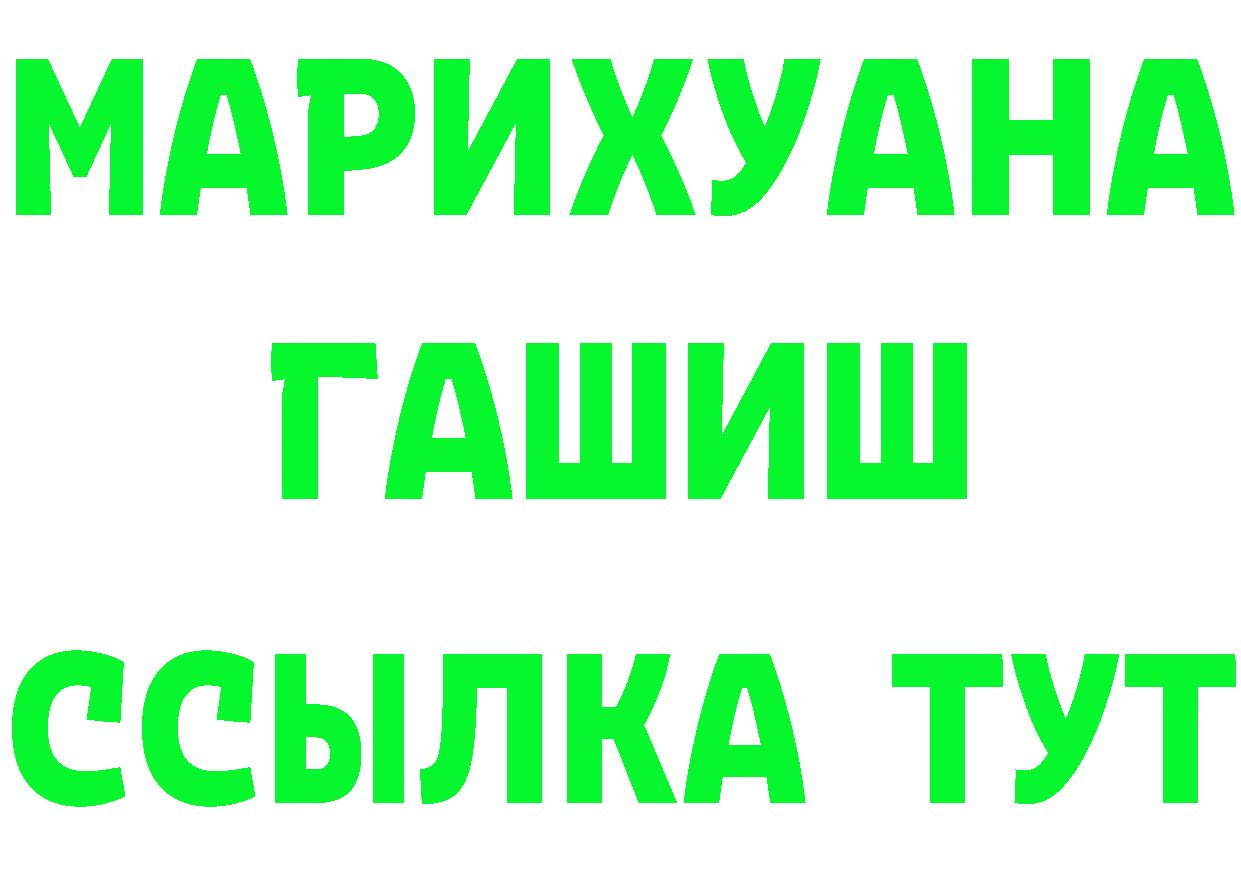 МАРИХУАНА
ГАШИШ
ССЫЛКА ТУТ